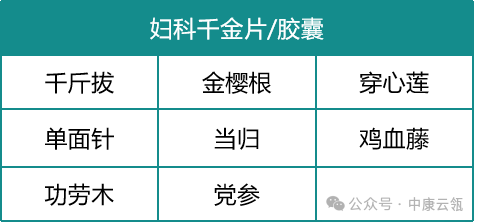 | 妇科千金片/胶囊 | | |
|---|---|---|
| 千斤拔 | 金樱根 | 穿心莲 |
| 单面针 | 当归 | 鸡血藤 |
| 功劳木 | 党参 | |

公众号 · 中康云瓴